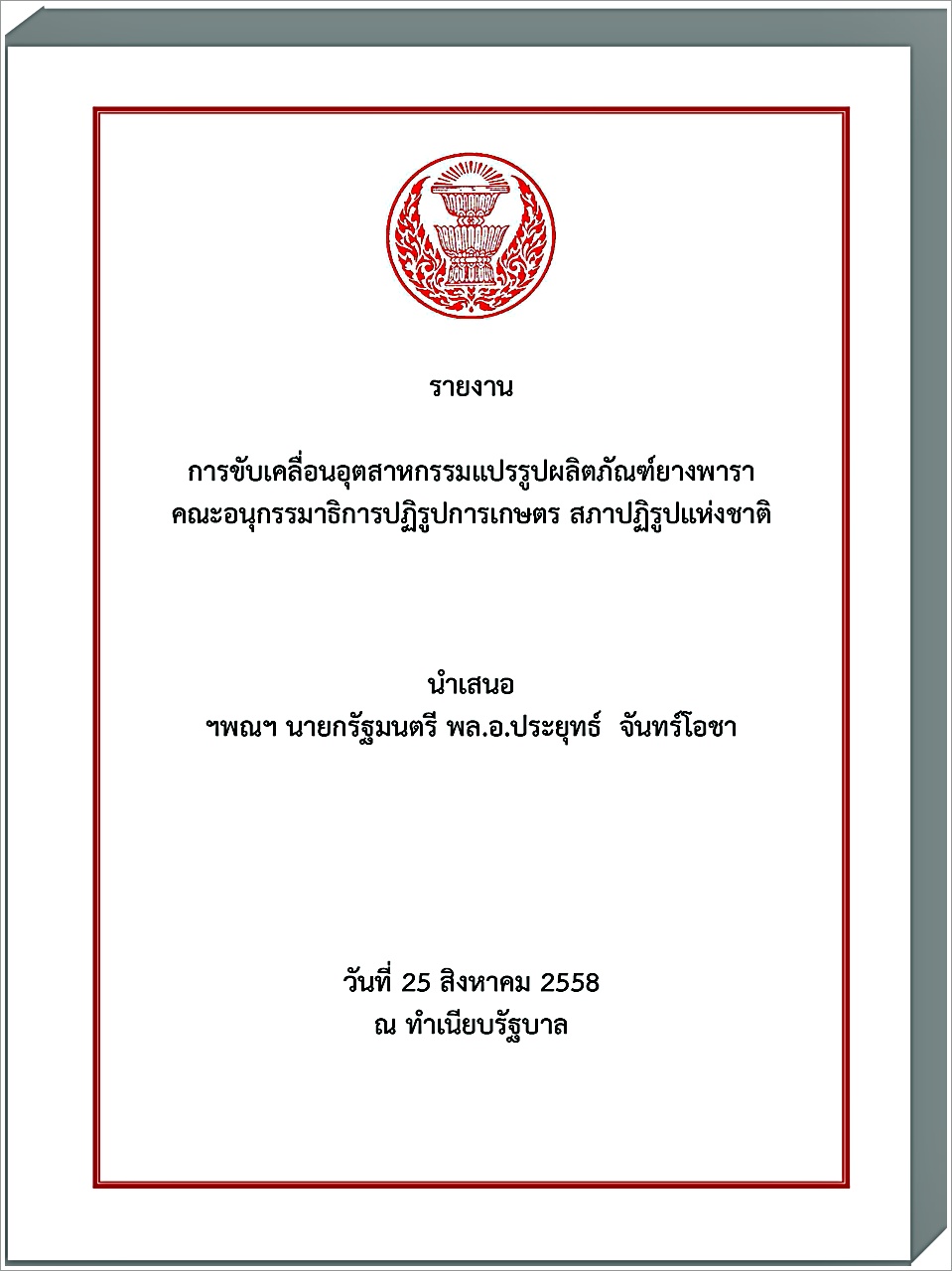 รายงาน

การขับเคลื่อนอุตสาหกรรมแปรรูปผลิตภัณฑ์ยางพารา
คณะอนุกรรมาธิการปฏิรูปการเกษตร สภาปฏิรูปแห่งชาติ

นำเสนอ
ฯพณฯ นายกรัฐมนตรี พล.อ.ประยุทธ์ จันทร์โอชา

วันที่ 25 สิงหาคม 2558
ณ ทำเนียบรัฐบาล